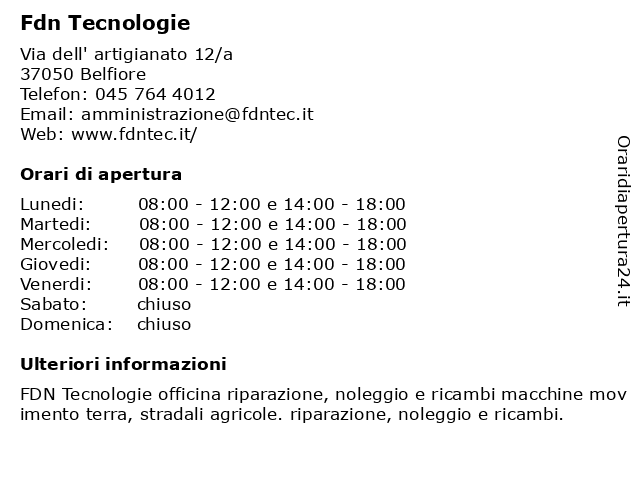 Fdn Tecnologie

Via dell' artigianato 12/a
37050 Belfiore
Telefon: 045 764 4012
Email: amministrazione@fdntec.it
Web: www.fdntec.it/

Orari di apertura

| | |
|---|---|
| Lunedi: | 08:00 - 12:00 e 14:00 - 18:00 |
| Martedi: | 08:00 - 12:00 e 14:00 - 18:00 |
| Mercoledi: | 08:00 - 12:00 e 14:00 - 18:00 |
| Giovedi: | 08:00 - 12:00 e 14:00 - 18:00 |
| Venerdi: | 08:00 - 12:00 e 14:00 - 18:00 |
| Sabato: | chiuso |
| Domenica: | chiuso |

Ulteriori informazioni

FDN Tecnologie officina riparazione, noleggio e ricambi macchine movimento terra, stradali agricole. riparazione, noleggio e ricambi.

Oraridiapertura24.it